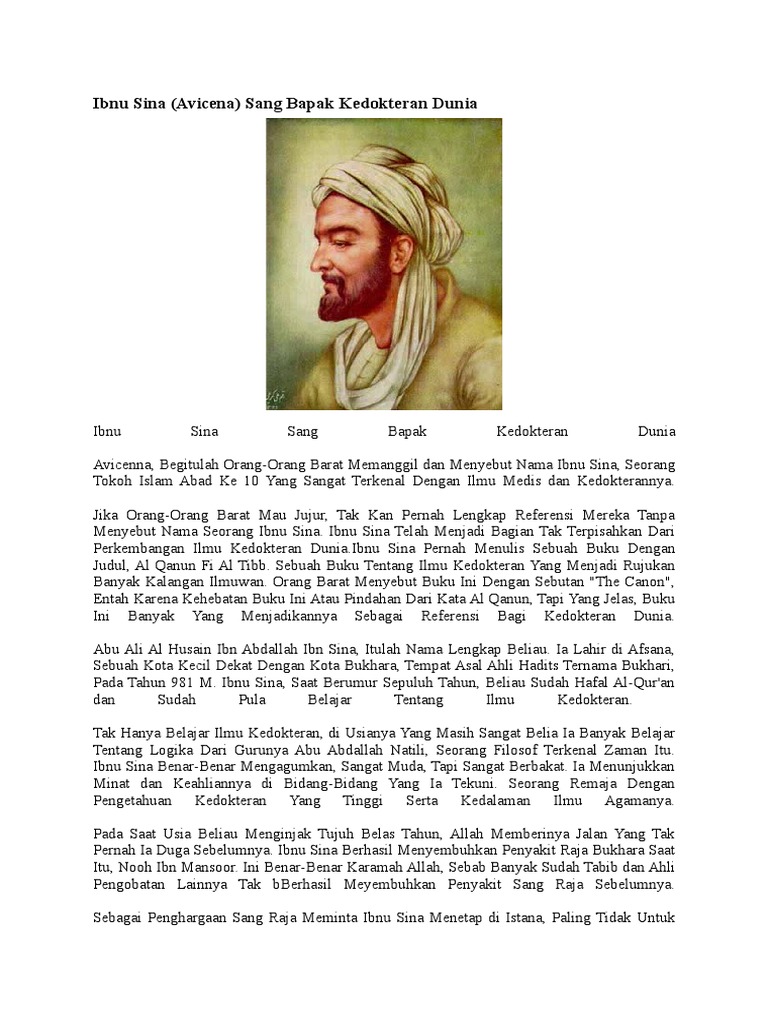 Ibnu Sina (Avicena) Sang Bapak Kedokteran Dunia

Ibnu Sina Sang Bapak Kedokteran Dunia

Avicenna, Begitulah Orang-Orang Barat Memanggil dan Menyebut Nama Ibnu Sina, Seorang Tokoh Islam Abad Ke 10 Yang Sangat Terkenal Dengan Ilmu Medis dan Kedokterannya.

Jika Orang-Orang Barat Mau Jujur, Tak Kan Pernah Lengkap Referensi Mereka Tanpa Menyebut Nama Seorang Ibnu Sina. Ibnu Sina Telah Menjadi Bagian Tak Terpisahkan Dari Perkembangan Ilmu Kedokteran Dunia.Ibnu Sina Pernah Menulis Sebuah Buku Dengan Judul, Al Qanun Fi Al Tibb. Sebuah Buku Tentang Ilmu Kedokteran Yang Menjadi Rujukan Banyak Kalangan Ilmuwan. Orang Barat Menyebut Buku Ini Dengan Sebutan "The Canon", Entah Karena Kehebatan Buku Ini Atau Pindahan Dari Kata Al Qanun, Tapi Yang Jelas, Buku Ini Banyak Yang Menjadikannya Sebagai Referensi Bagi Kedokteran Dunia.

Abu Ali Al Husain Ibn Abdallah Ibn Sina, Itulah Nama Lengkap Beliau. Ia Lahir di Afsana, Sebuah Kota Kecil Dekat Dengan Kota Bukhara, Tempat Asal Ahli Hadits Ternama Bukhari, Pada Tahun 981 M. Ibnu Sina, Saat Berumur Sepuluh Tahun, Beliau Sudah Hafal Al-Qur'an dan Sudah Pula Belajar Tentang Ilmu Kedokteran.

Tak Hanya Belajar Ilmu Kedokteran, di Usianya Yang Masih Sangat Belia Ia Banyak Belajar Tentang Logika Dari Gurunya Abu Abdallah Natili, Seorang Filosof Terkenal Zaman Itu. Ibnu Sina Benar-Benar Mengagumkan, Sangat Muda, Tapi Sangat Berbakat. Ia Menunjukkan Minat dan Keahliannya di Bidang-Bidang Yang Ia Tekuni. Seorang Remaja Dengan Pengetahuan Kedokteran Yang Tinggi Serta Kedalaman Ilmu Agamanya.

Pada Saat Usia Beliau Menginjak Tujuh Belas Tahun, Allah Memberinya Jalan Yang Tak Pernah Ia Duga Sebelumnya. Ibnu Sina Berhasil Menyembuhkan Penyakit Raja Bukhara Saat Itu, Nooh Ibn Mansoor. Ini Benar-Benar Karamah Allah, Sebab Banyak Sudah Tabib dan Ahli Pengobatan Lainnya Tak bBerhasil Meyembuhkan Penyakit Sang Raja Sebelumnya.

Sebagai Penghargaan Sang Raja Meminta Ibnu Sina Menetap di Istana, Paling Tidak Untuk